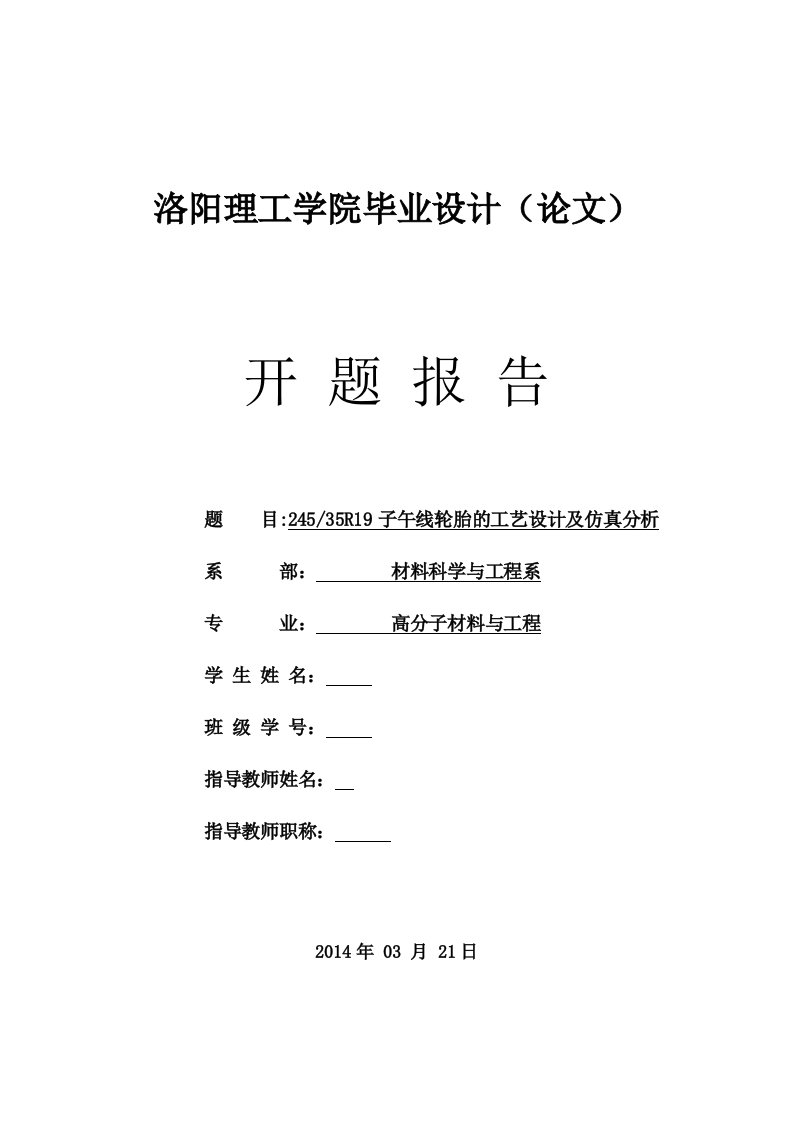 洛阳理工学院毕业设计（论文）

开 题 报 告

题 目:245/35R19 子午线轮胎的工艺设计及仿真分析

系 部： 材料科学与工程系

专 业： 高分子材料与工程

学 生 姓 名：

班 级 学 号：

指导教师姓名：

指导教师职称：

2014 年 03 月 21 日